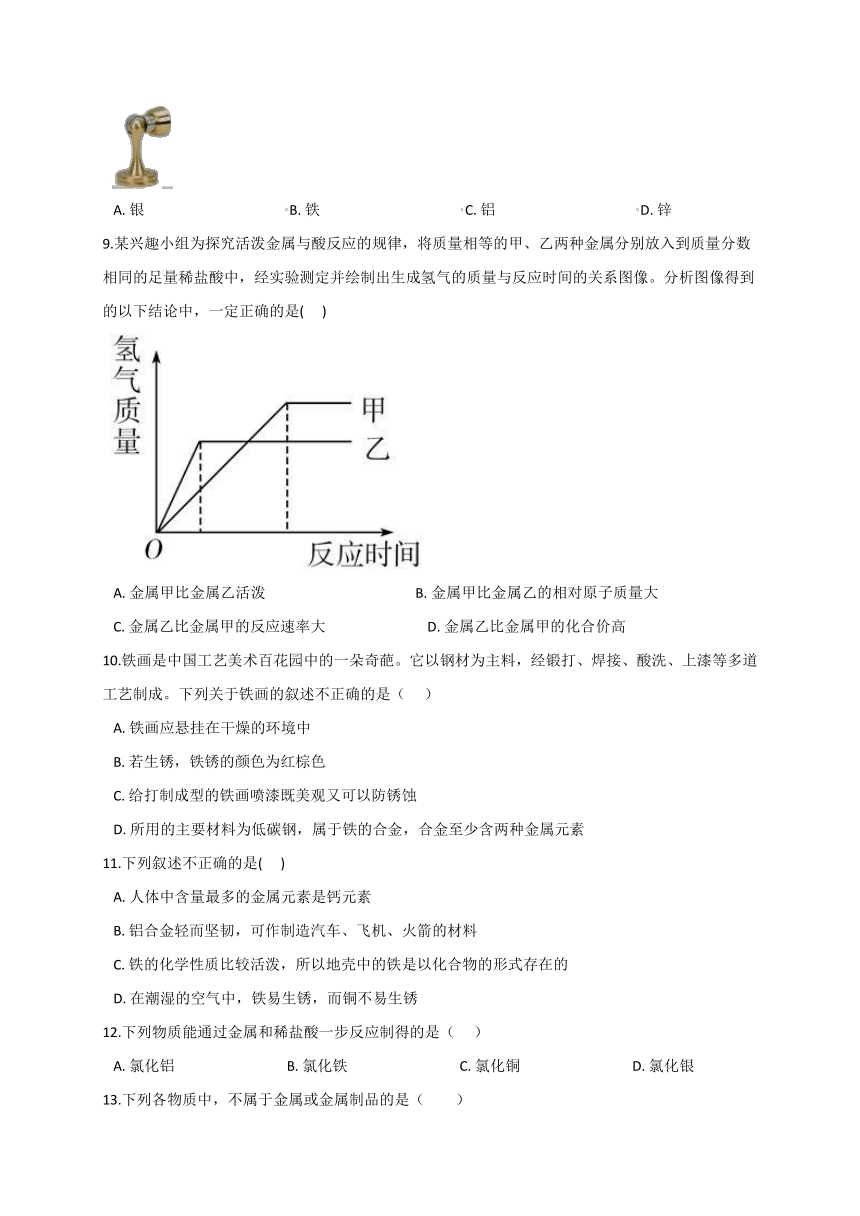 A. 银　　B. 铁　　C. 铝　　D. 锌

9.某兴趣小组为探究活泼金属与酸反应的规律，将质量相等的甲、乙两种金属分别放入到质量分数相同的足量稀盐酸中，经实验测定并绘制出生成氢气的质量与反应时间的关系图像。分析图像得到的以下结论中，一定正确的是(　)

氢气质量
甲
乙
O
反应时间

A. 金属甲比金属乙活泼　　B. 金属甲比金属乙的相对原子质量大

C. 金属乙比金属甲的反应速率大　　D. 金属乙比金属甲的化合价高

10.铁画是中国工艺美术百花园中的一朵奇葩。它以钢材为主料，经锻打、焊接、酸洗、上漆等多道工艺制成。下列关于铁画的叙述不正确的是（　）

A. 铁画应悬挂在干燥的环境中

B. 若生锈，铁锈的颜色为红棕色

C. 给打制成型的铁画喷漆既美观又可以防锈蚀

D. 所用的主要材料为低碳钢，属于铁的合金，合金至少含两种金属元素

11.下列叙述不正确的是(　)

A. 人体中含量最多的金属元素是钙元素

B. 铝合金轻而坚韧，可作制造汽车、飞机、火箭的材料

C. 铁的化学性质比较活泼，所以地壳中的铁是以化合物的形式存在的

D. 在潮湿的空气中，铁易生锈，而铜不易生锈

12.下列物质能通过金属和稀盐酸一步反应制得的是（　）

A. 氯化铝　　B. 氯化铁　　C. 氯化铜　　D. 氯化银

13.下列各物质中，不属于金属或金属制品的是（　）